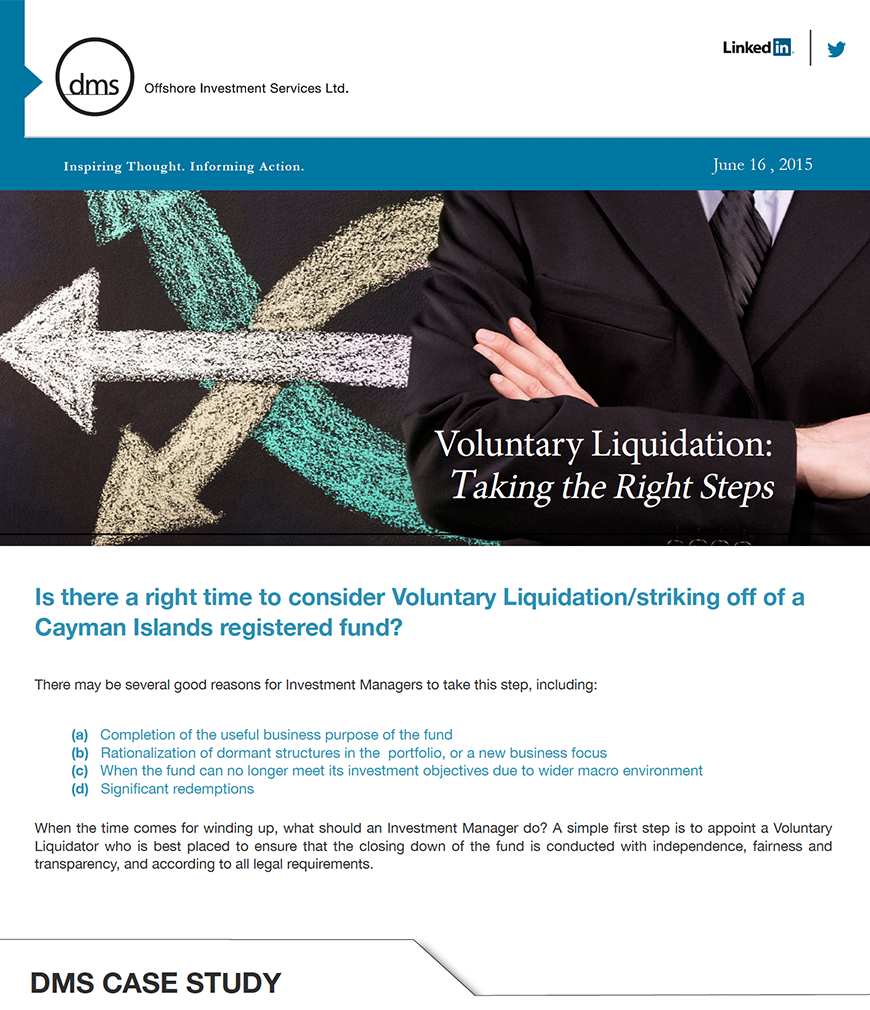 dms
Offshore Investment Services Ltd.

LinkedIn

Inspiring Thought. Informing Action.

June 16 , 2015

Voluntary Liquidation:
Taking the Right Steps

Is there a right time to consider Voluntary Liquidation/striking off of a Cayman Islands registered fund?

There may be several good reasons for Investment Managers to take this step, including:

(a) Completion of the useful business purpose of the fund
(b) Rationalization of dormant structures in the portfolio, or a new business focus
(c) When the fund can no longer meet its investment objectives due to wider macro environment
(d) Significant redemptions

When the time comes for winding up, what should an Investment Manager do? A simple first step is to appoint a Voluntary Liquidator who is best placed to ensure that the closing down of the fund is conducted with independence, fairness and transparency, and according to all legal requirements.

DMS CASE STUDY